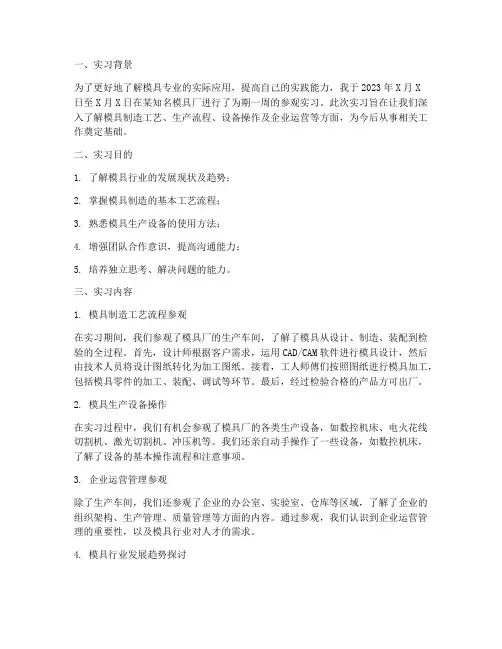 一、实习背景

为了更好地了解模具专业的实际应用，提高自己的实践能力，我于 2023 年 X 月 X 日至 X 月 X 日在某知名模具厂进行了为期一周的参观实习。此次实习旨在让我们深入了解模具制造工艺、生产流程、设备操作及企业运营等方面，为今后从事相关工作奠定基础。

二、实习目的

1. 了解模具行业的发展现状及趋势；

2. 掌握模具制造的基本工艺流程；

3. 熟悉模具生产设备的使用方法；

4. 增强团队合作意识，提高沟通能力；

5. 培养独立思考、解决问题的能力。

三、实习内容

1. 模具制造工艺流程参观

在实习期间，我们参观了模具厂的生产车间，了解了模具从设计、制造、装配到检验的全过程。首先，设计师根据客户需求，运用 CAD/CAM 软件进行模具设计，然后由技术人员将设计图纸转化为加工图纸。接着，工人师傅们按照图纸进行模具加工，包括模具零件的加工、装配、调试等环节。最后，经过检验合格的产品方可出厂。

2. 模具生产设备操作

在实习过程中，我们有机会参观了模具厂的各类生产设备，如数控机床、电火花线切割机、激光切割机、冲压机等。我们还亲自动手操作了一些设备，如数控机床，了解了设备的基本操作流程和注意事项。

3. 企业运营管理参观

除了生产车间，我们还参观了企业的办公室、实验室、仓库等区域，了解了企业的组织架构、生产管理、质量管理等方面的内容。通过参观，我们认识到企业运营管理的重要性，以及模具行业对人才的需求。

4. 模具行业发展趋势探讨